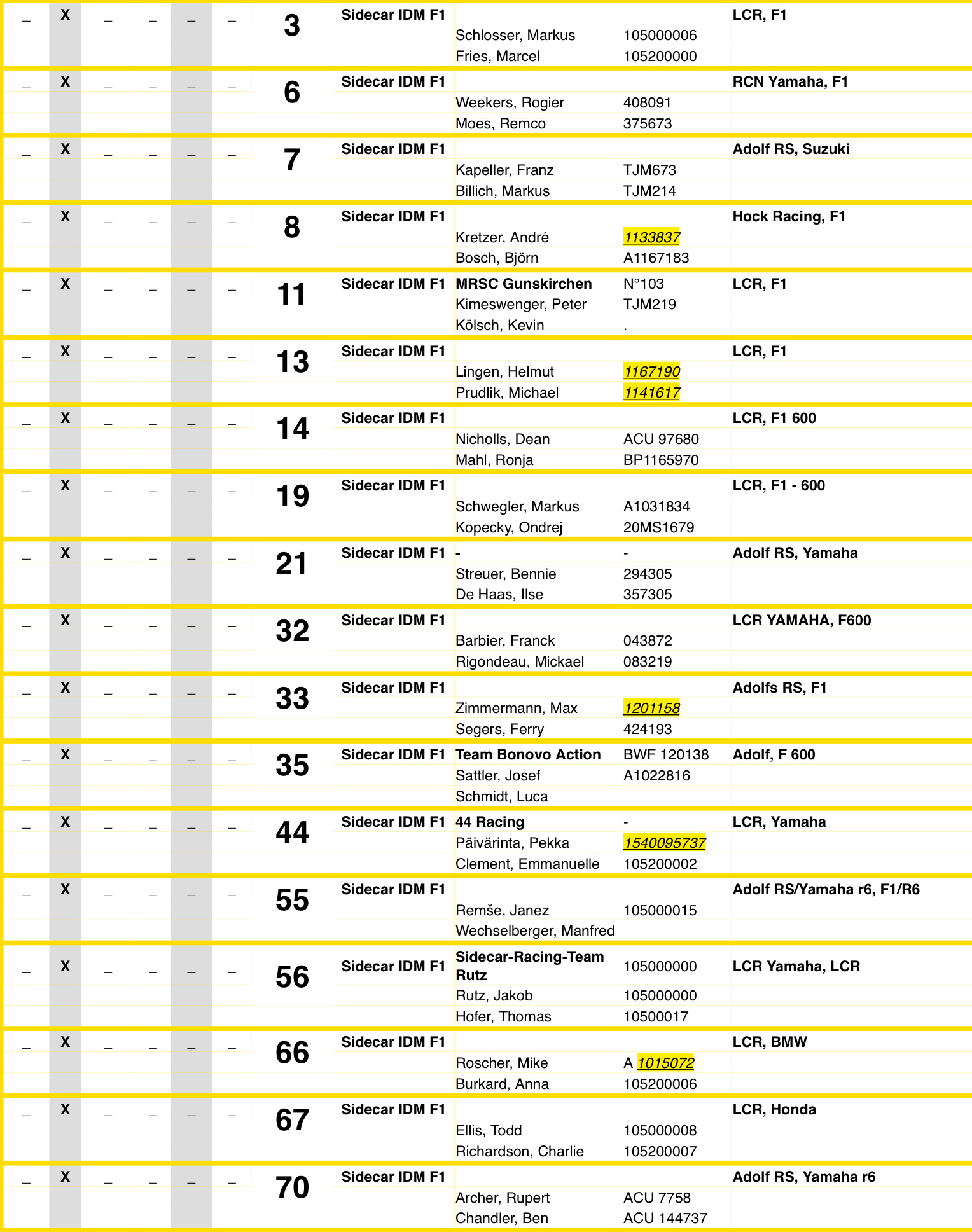 | _ | X | _ | _ | _ | _ | 3 | Sidecar IDM F1 | | | LCR, F1 |
|---|---|---|---|---|---|---|---|---|---|---|
| | | | | | | | | Schlosser, Markus | 105000006 | |
| | | | | | | | | Fries, Marcel | 105200000 | |
| _ | X | _ | _ | _ | _ | 6 | Sidecar IDM F1 | | | RCN Yamaha, F1 |
| | | | | | | | | Weekers, Rogier | 408091 | |
| | | | | | | | | Moes, Remco | 375673 | |
| _ | X | _ | _ | _ | _ | 7 | Sidecar IDM F1 | | | Adolf RS, Suzuki |
| | | | | | | | | Kapeller, Franz | TJM673 | |
| | | | | | | | | Billich, Markus | TJM214 | |
| _ | X | _ | _ | _ | _ | 8 | Sidecar IDM F1 | | | Hock Racing, F1 |
| | | | | | | | | Kretzer, André | 1133837 | |
| | | | | | | | | Bosch, Björn | A1167183 | |
| _ | X | _ | _ | _ | _ | 11 | Sidecar IDM F1 | MRSC Gunskirchen | N°103 | LCR, F1 |
| | | | | | | | | Kimeswenger, Peter | TJM219 | |
| | | | | | | | | Kölsch, Kevin | . | |
| _ | X | _ | _ | _ | _ | 13 | Sidecar IDM F1 | | | LCR, F1 |
| | | | | | | | | Lingen, Helmut | 1167190 | |
| | | | | | | | | Prudlik, Michael | 1141617 | |
| _ | X | _ | _ | _ | _ | 14 | Sidecar IDM F1 | | | LCR, F1 600 |
| | | | | | | | | Nicholls, Dean | ACU 97680 | |
| | | | | | | | | Mahl, Ronja | BP1165970 | |
| _ | X | _ | _ | _ | _ | 19 | Sidecar IDM F1 | | | LCR, F1 - 600 |
| | | | | | | | | Schwegler, Markus | A1031834 | |
| | | | | | | | | Kopecky, Ondrej | 20MS1679 | |
| _ | X | _ | _ | _ | _ | 21 | Sidecar IDM F1 | - | - | Adolf RS, Yamaha |
| | | | | | | | | Streuer, Bennie | 294305 | |
| | | | | | | | | De Haas, Ilse | 357305 | |
| _ | X | _ | _ | _ | _ | 32 | Sidecar IDM F1 | | | LCR YAMAHA, F600 |
| | | | | | | | | Barbier, Franck | 043872 | |
| | | | | | | | | Rigondeau, Mickael | 083219 | |
| _ | X | _ | _ | _ | _ | 33 | Sidecar IDM F1 | | | Adolfs RS, F1 |
| | | | | | | | | Zimmermann, Max | 1201158 | |
| | | | | | | | | Segers, Ferry | 424193 | |
| _ | X | _ | _ | _ | _ | 35 | Sidecar IDM F1 | Team Bonovo Action | BWF 120138 | Adolf, F 600 |
| | | | | | | | | Sattler, Josef | A1022816 | |
| | | | | | | | | Schmidt, Luca | | |
| _ | X | _ | _ | _ | _ | 44 | Sidecar IDM F1 | 44 Racing | - | LCR, Yamaha |
| | | | | | | | | Päivärinta, Pekka | 1540095737 | |
| | | | | | | | | Clement, Emmanuelle | 105200002 | |
| _ | X | _ | _ | _ | _ | 55 | Sidecar IDM F1 | | | Adolf RS/Yamaha r6, F1/R6 |
| | | | | | | | | Remše, Janez | 105000015 | |
| | | | | | | | | Wechselberger, Manfred | | |
| _ | X | _ | _ | _ | _ | 56 | Sidecar IDM F1 | Sidecar-Racing-Team Rutz | 105000000 | LCR Yamaha, LCR |
| | | | | | | | | Rutz, Jakob | 105000000 | |
| | | | | | | | | Hofer, Thomas | 10500017 | |
| _ | X | _ | _ | _ | _ | 66 | Sidecar IDM F1 | | | LCR, BMW |
| | | | | | | | | Roscher, Mike | A 1015072 | |
| | | | | | | | | Burkard, Anna | 105200006 | |
| _ | X | _ | _ | _ | _ | 67 | Sidecar IDM F1 | | | LCR, Honda |
| | | | | | | | | Ellis, Todd | 105000008 | |
| | | | | | | | | Richardson, Charlie | 105200007 | |
| _ | X | _ | _ | _ | _ | 70 | Sidecar IDM F1 | | | Adolf RS, Yamaha r6 |
| | | | | | | | | Archer, Rupert | ACU 7758 | |
| | | | | | | | | Chandler, Ben | ACU 144737 | |